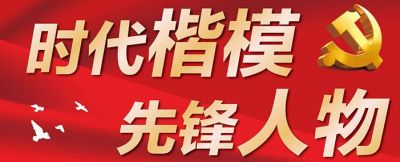 时代楷模
先锋人物